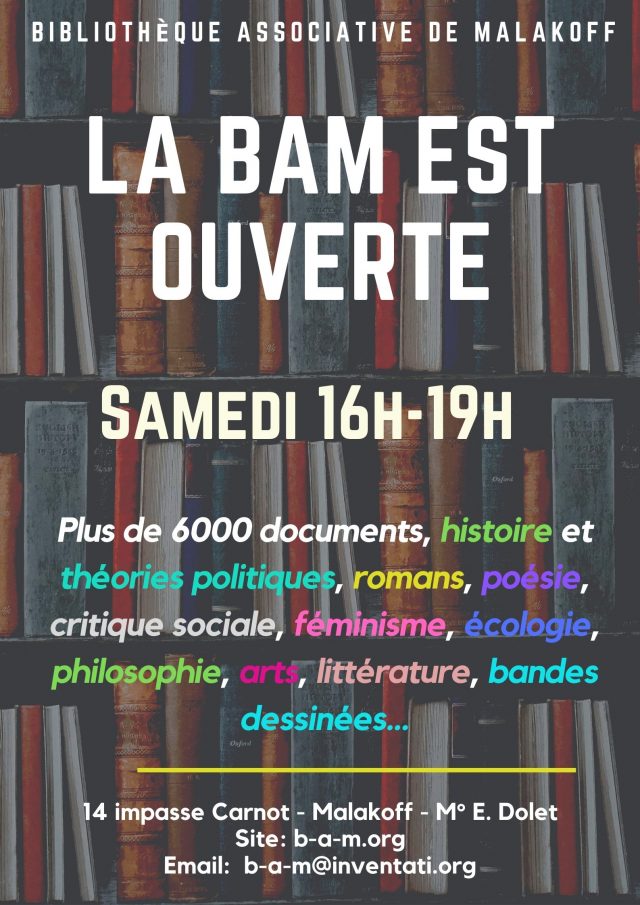 BIBLIOTHÈQUE ASSOCIATIVE DE MALAKOFF

LA BAM EST OUVERTE

SAMEDI 16H-19H

Plus de 6000 documents, histoire et théories politiques, romans, poésie, critique sociale, féminisme, écologie, philosophie, arts, littérature, bandes dessinées...

14 impasse Carnot - Malakoff - M° E. Dolet
Site: b-a-m.org
Email: b-a-m@inventati.org